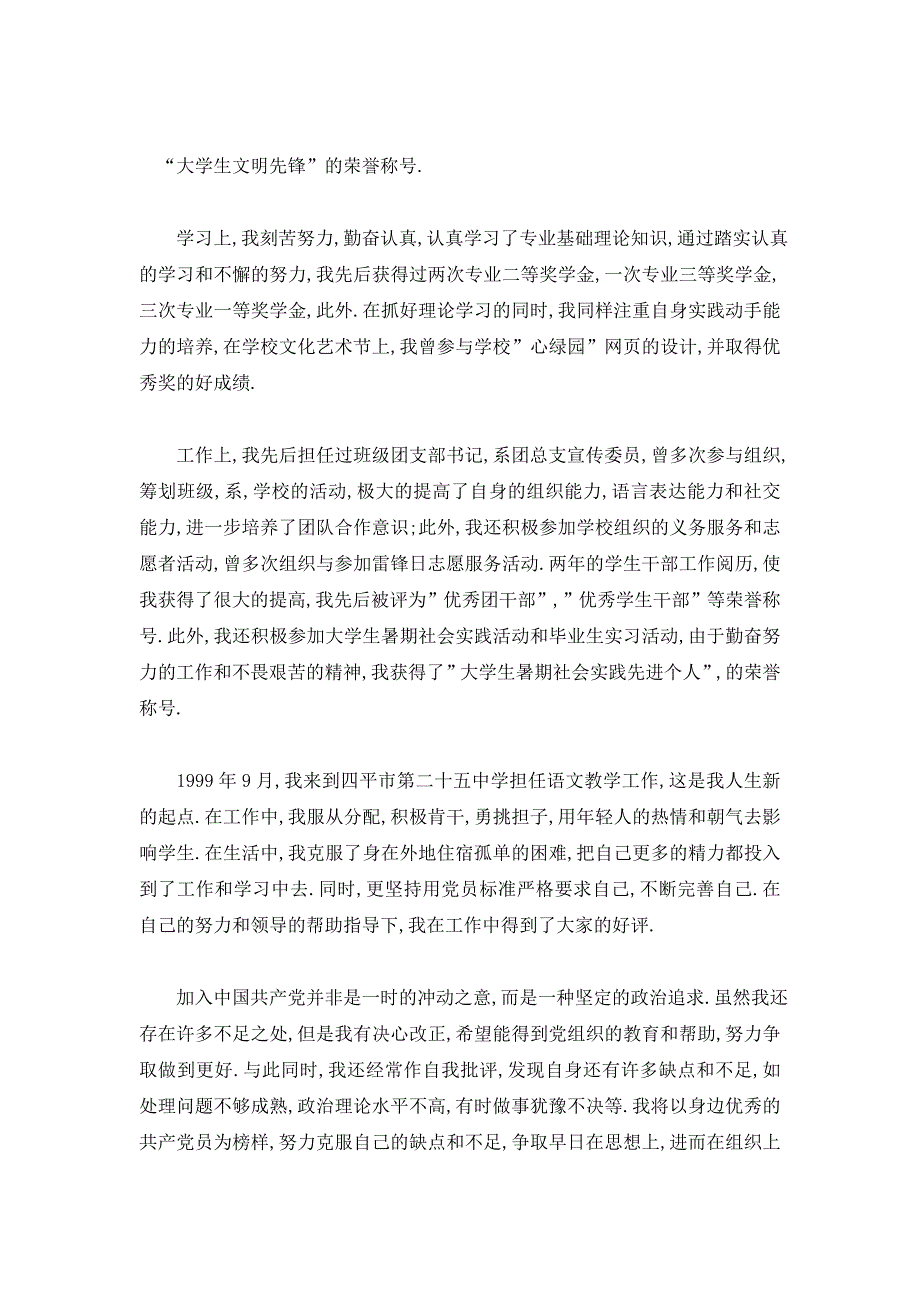 “大学生文明先锋”的荣誉称号.

学习上,我刻苦努力,勤奋认真,认真学习了专业基础理论知识,通过踏实认真的学习和不懈的努力,我先后获得过两次专业二等奖学金,一次专业三等奖学金,三次专业一等奖学金,此外.在抓好理论学习的同时,我同样注重自身实践动手能力的培养,在学校文化艺术节上,我曾参与学校”心绿园”网页的设计,并取得优秀奖的好成绩.

工作上,我先后担任过班级团支部书记,系团总支宣传委员,曾多次参与组织,筹划班级,系,学校的活动,极大的提高了自身的组织能力,语言表达能力和社交能力,进一步培养了团队合作意识;此外,我还积极参加学校组织的义务服务和志愿者活动,曾多次组织与参加雷锋日志愿服务活动.两年的学生干部工作阅历,使我获得了很大的提高,我先后被评为”优秀团干部”,”优秀学生干部”等荣誉称号.此外,我还积极参加大学生暑期社会实践活动和毕业生实习活动,由于勤奋努力的工作和不畏艰苦的精神,我获得了”大学生暑期社会实践先进个人”,的荣誉称号.

1999年9月,我来到四平市第二十五中学担任语文教学工作,这是我人生新的起点.在工作中,我服从分配,积极肯干,勇挑担子,用年轻人的热情和朝气去影响学生.在生活中,我克服了身在外地住宿孤单的困难,把自己更多的精力都投入到了工作和学习中去.同时,更坚持用党员标准严格要求自己,不断完善自己.在自己的努力和领导的帮助指导下,我在工作中得到了大家的好评.

加入中国共产党并非是一时的冲动之意,而是一种坚定的政治追求.虽然我还存在许多不足之处,但是我有决心改正,希望能得到党组织的教育和帮助,努力争取做到更好.与此同时,我还经常作自我批评,发现自身还有许多缺点和不足,如处理问题不够成熟,政治理论水平不高,有时做事犹豫不决等.我将以身边优秀的共产党员为榜样,努力克服自己的缺点和不足,争取早日在思想上,进而在组织上